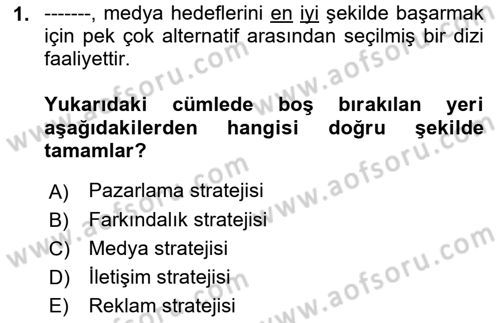 1. -------, medya hedeflerini en iyi şekilde başarmak için pek çok alternatif arasından seçilmiş bir dizi faaliyettir.

Yukarıdaki cümlede boş bırakılan yeri aşağıdakilerden hangisi doğru şekilde tamamlar?

A) Pazarlama stratejisi
B) Farkındalık stratejisi
C) Medya stratejisi
D) İletişim stratejisi
E) Reklam stratejisi

www.aofsoru.com